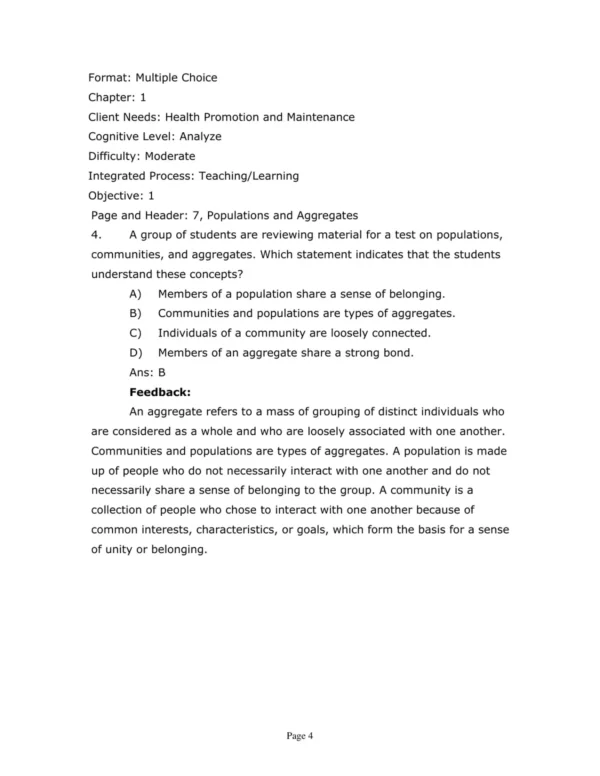 Format: Multiple Choice
Chapter: 1
Client Needs: Health Promotion and Maintenance
Cognitive Level: Analyze
Difficulty: Moderate
Integrated Process: Teaching/Learning
Objective: 1
Page and Header: 7, Populations and Aggregates
4. A group of students are reviewing material for a test on populations, communities, and aggregates. Which statement indicates that the students understand these concepts?
A) Members of a population share a sense of belonging.
B) Communities and populations are types of aggregates.
C) Individuals of a community are loosely connected.
D) Members of an aggregate share a strong bond.
Ans: B
Feedback:
An aggregate refers to a mass of grouping of distinct individuals who are considered as a whole and who are loosely associated with one another. Communities and populations are types of aggregates. A population is made up of people who do not necessarily interact with one another and do not necessarily share a sense of belonging to the group. A community is a collection of people who chose to interact with one another because of common interests, characteristics, or goals, which form the basis for a sense of unity or belonging.

Page 4